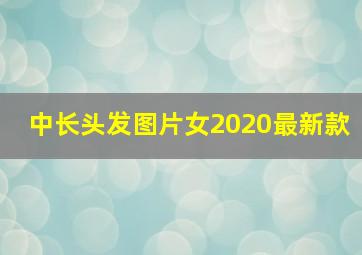 中长头发图片女2020最新款